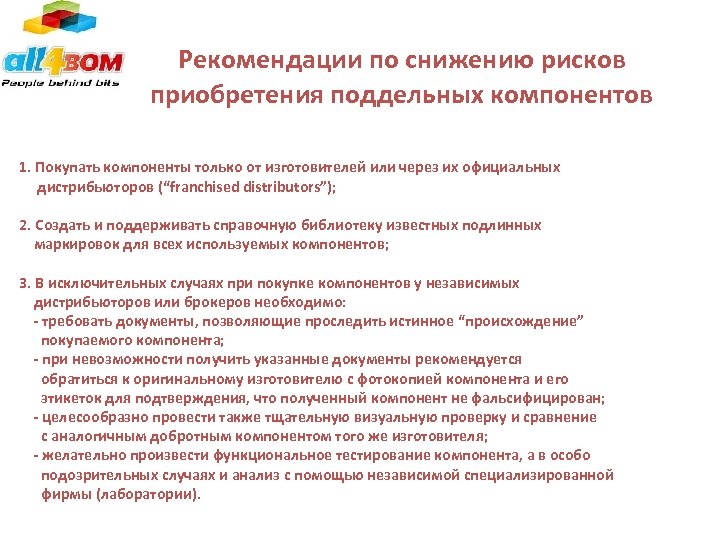 all4BOM
People behind bits

Рекомендации по снижению рисков приобретения поддельных компонентов

1. Покупать компоненты только от изготовителей или через их официальных дистрибьюторов (“franchised distributors”);

2. Создать и поддерживать справочную библиотеку известных подлинных маркировок для всех используемых компонентов;

3. В исключительных случаях при покупке компонентов у независимых дистрибьюторов или брокеров необходимо:
- требовать документы, позволяющие проследить истинное “происхождение” покупаемого компонента;
- при невозможности получить указанные документы рекомендуется обратиться к оригинальному изготовителю с фотокопией компонента и его этикеток для подтверждения, что полученный компонент не фальсифицирован;
- целесообразно провести также тщательную визуальную проверку и сравнение с аналогичным добротным компонентом того же изготовителя;
- желательно произвести функциональное тестирование компонента, а в особо подозрительных случаях и анализ с помощью независимой специализированной фирмы (лаборатории).